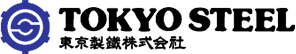 TOKYO STEEL
東京製鐵株式会社